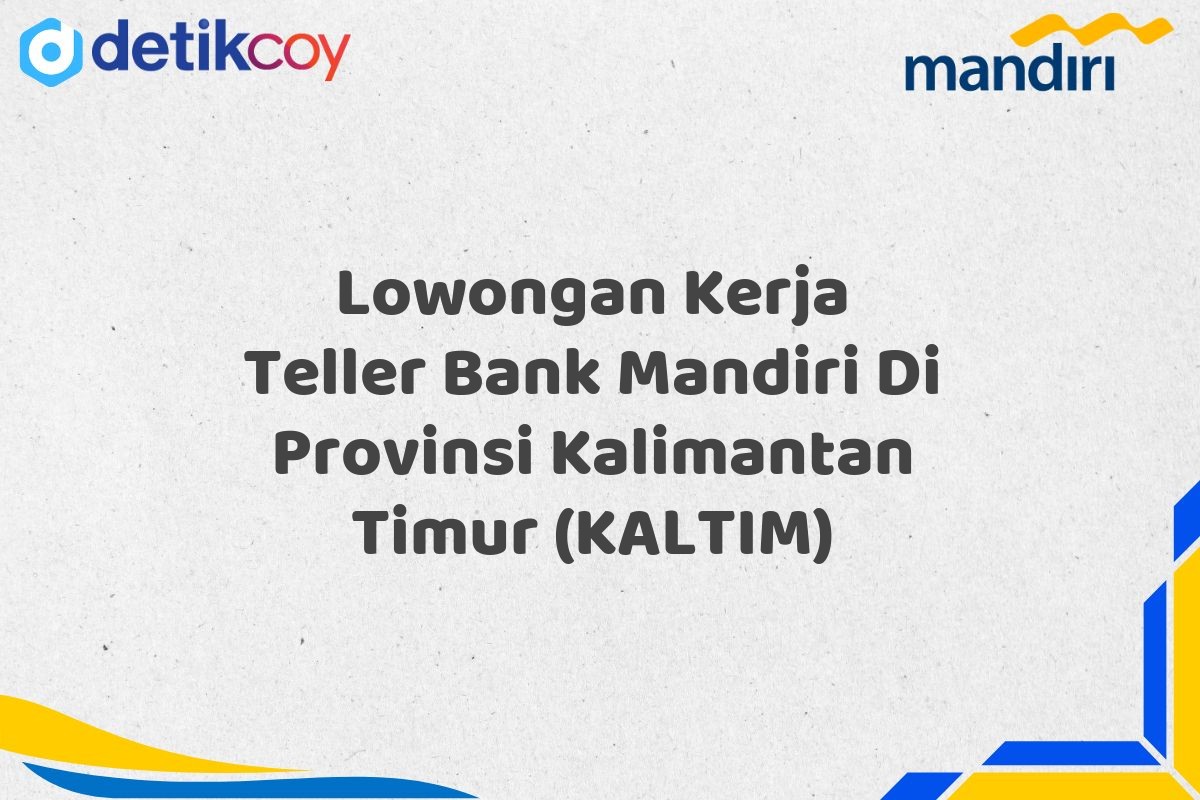 detikcoy

mandiri

Lowongan Kerja Teller Bank Mandiri Di Provinsi Kalimantan Timur (KALTIM)